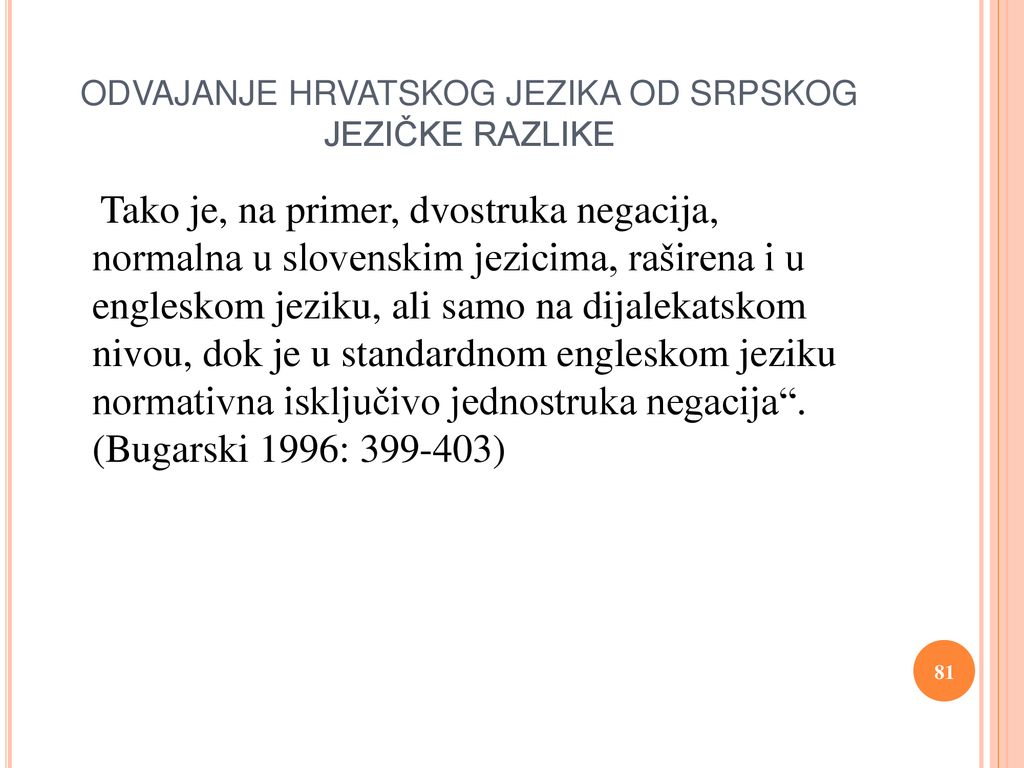 ODVAJANJE HRVATSKOG JEZIKA OD SRPSKOG
JEZIČKE RAZLIKE

Tako je, na primer, dvostruka negacija, normalna u slovenskim jezicima, raširena i u engleskom jeziku, ali samo na dijalekatskom nivou, dok je u standardnom engleskom jeziku normativna isključivo jednostruka negacija“. (Bugarski 1996: 399-403)

81